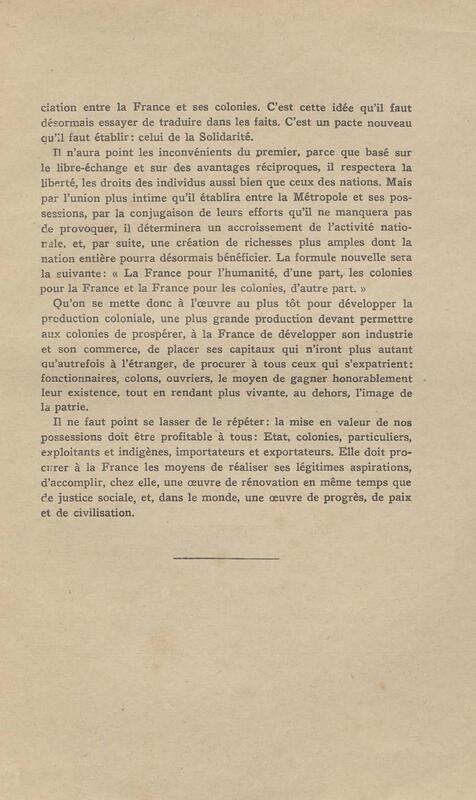 ciation entre la France et ses colonies. C'est cette idée qu'il faut désormais essayer de traduire dans les faits. C'est un pacte nouveau qu'il faut établir: celui de la Solidarité.

Il n'aura point les inconvénients du premier, parce que basé sur le libre-échange et sur des avantages réciproques, il respectera la liberté, les droits des individus aussi bien que ceux des nations. Mais par l'union plus intime qu'il établira entre la Métropole et ses possessions, par la conjugaison de leurs efforts qu'il ne manquera pas de provoquer, il déterminera un accroissement de l'activité nationale, et, par suite, une création de richesses plus amples dont la nation entière pourra désormais bénéficier. La formule nouvelle sera la suivante: « La France pour l'humanité, d'une part, les colonies pour la France et la France pour les colonies, d'autre part. »

Qu'on se mette donc à l'œuvre au plus tôt pour développer la production coloniale, une plus grande production devant permettre aux colonies de prospérer, à la France de développer son industrie et son commerce, de placer ses capitaux qui n'iront plus autant qu'autrefois à l'étranger, de procurer à tous ceux qui s'expatrient: fonctionnaires, colons, ouvriers, le moyen de gagner honorablement leur existence, tout en rendant plus vivante, au dehors, l'image de la patrie.

Il ne faut point se lasser de le répéter: la mise en valeur de nos possessions doit être profitable à tous: Etat, colonies, particuliers, exploitants et indigènes, importateurs et exportateurs. Elle doit procurer à la France les moyens de réaliser ses légitimes aspirations, d'accomplir, chez elle, une œuvre de rénovation en même temps que de justice sociale, et, dans le monde, une œuvre de progrès, de paix et de civilisation.